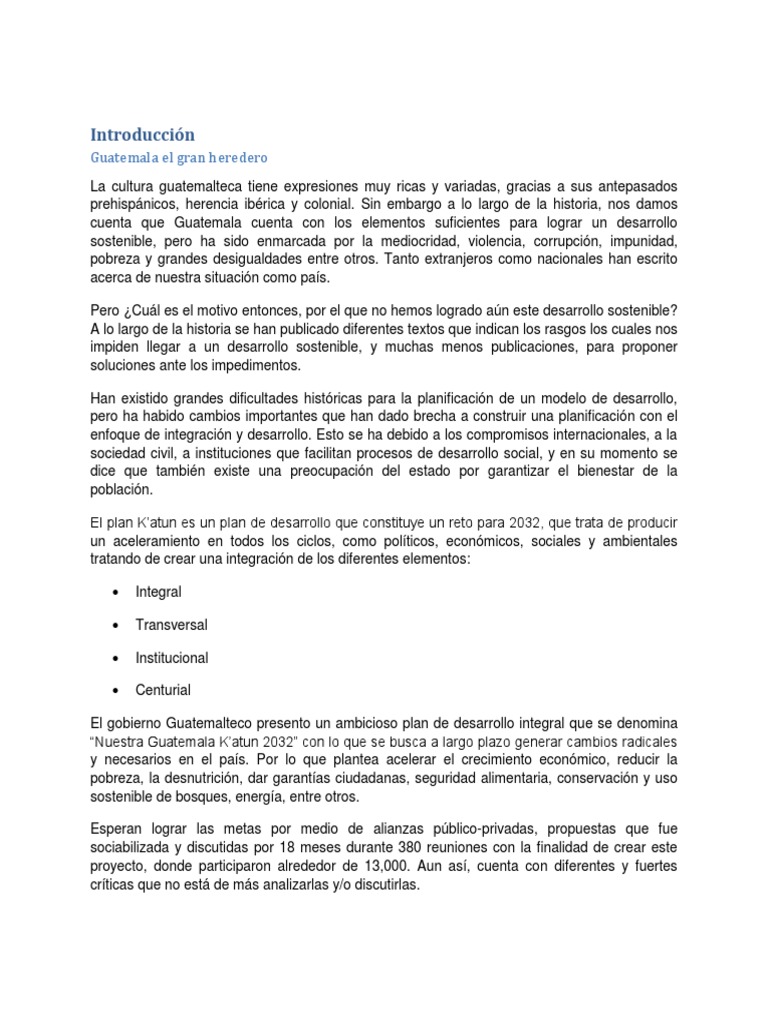 Introducción

Guatemala el gran heredero

La cultura guatemalteca tiene expresiones muy ricas y variadas, gracias a sus antepasados prehispánicos, herencia ibérica y colonial. Sin embargo a lo largo de la historia, nos damos cuenta que Guatemala cuenta con los elementos suficientes para lograr un desarrollo sostenible, pero ha sido enmarcada por la mediocridad, violencia, corrupción, impunidad, pobreza y grandes desigualdades entre otros. Tanto extranjeros como nacionales han escrito acerca de nuestra situación como país.

Pero ¿Cuál es el motivo entonces, por el que no hemos logrado aún este desarrollo sostenible? A lo largo de la historia se han publicado diferentes textos que indican los rasgos los cuales nos impiden llegar a un desarrollo sostenible, y muchas menos publicaciones, para proponer soluciones ante los impedimentos.

Han existido grandes dificultades históricas para la planificación de un modelo de desarrollo, pero ha habido cambios importantes que han dado brecha a construir una planificación con el enfoque de integración y desarrollo. Esto se ha debido a los compromisos internacionales, a la sociedad civil, a instituciones que facilitan procesos de desarrollo social, y en su momento se dice que también existe una preocupación del estado por garantizar el bienestar de la población.

El plan K'atun es un plan de desarrollo que constituye un reto para 2032, que trata de producir un aceleramiento en todos los ciclos, como políticos, económicos, sociales y ambientales tratando de crear una integración de los diferentes elementos:

• Integral

• Transversal

• Institucional

• Centurial

El gobierno Guatemalteco presento un ambicioso plan de desarrollo integral que se denomina "Nuestra Guatemala K'atun 2032" con lo que se busca a largo plazo generar cambios radicales y necesarios en el país. Por lo que plantea acelerar el crecimiento económico, reducir la pobreza, la desnutrición, dar garantías ciudadanas, seguridad alimentaria, conservación y uso sostenible de bosques, energía, entre otros.

Esperan lograr las metas por medio de alianzas público-privadas, propuestas que fue sociabilizada y discutidas por 18 meses durante 380 reuniones con la finalidad de crear este proyecto, donde participaron alrededor de 13,000. Aun así, cuenta con diferentes y fuertes críticas que no está de más analizarlas y/o discutirlas.